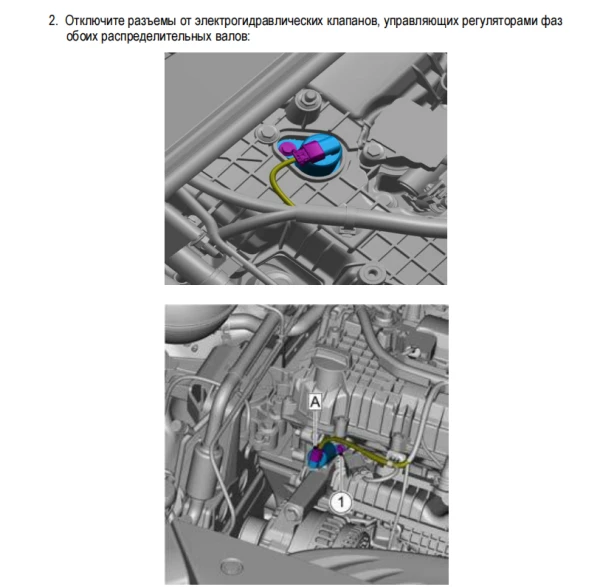 2. Отключите разъемы от электрогидравлических клапанов, управляющих регуляторами фаз обоих распределительных валов:

A

1